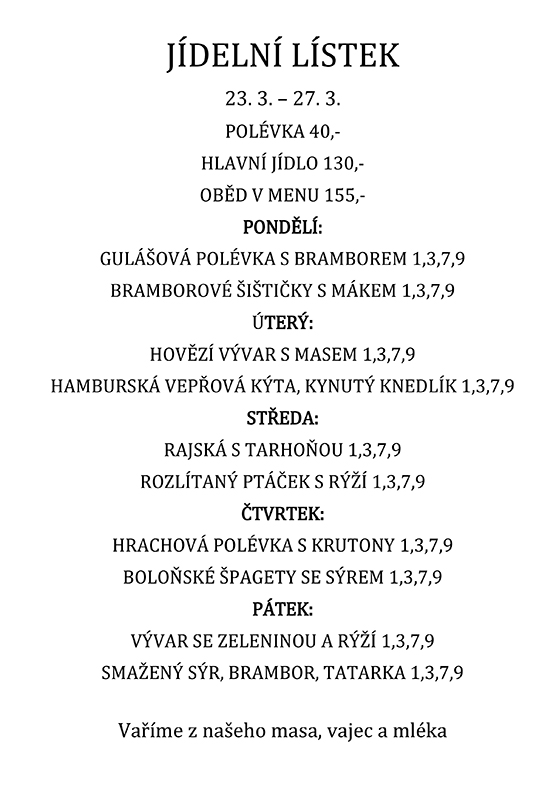 JÍDELNÍ LÍSTEK

23. 3. – 27. 3.

POLÉVKA 40,-

HLAVNÍ JÍDLO 130,-

OBĚD V MENU 155,-

PONDĚLÍ:

GULÁŠOVÁ POLÉVKA S BRAMBOREM 1,3,7,9

BRAMBOROVÉ ŠIŠTIČKY S MÁKEM 1,3,7,9

ÚTERÝ:

HOVĚZÍ VÝVAR S MASEM 1,3,7,9

HAMBURSKÁ VEPŘOVÁ KÝTA, KYNUTÝ KNEDLÍK 1,3,7,9

STŘEDA:

RAJSKÁ S TARHOŇOU 1,3,7,9

ROZLÍTANÝ PTÁČEK S RÝŽÍ 1,3,7,9

ČTVRTEK:

HRACHOVÁ POLÉVKA S KRUTONY 1,3,7,9

BOLOŇSKÉ ŠPAGETY SE SÝREM 1,3,7,9

PÁTEK:

VÝVAR SE ZELENINOU A RÝŽÍ 1,3,7,9

SMAŽENÝ SÝR, BRAMBOR, TATARKA 1,3,7,9

Vaříme z našeho masa, vajec a mléka